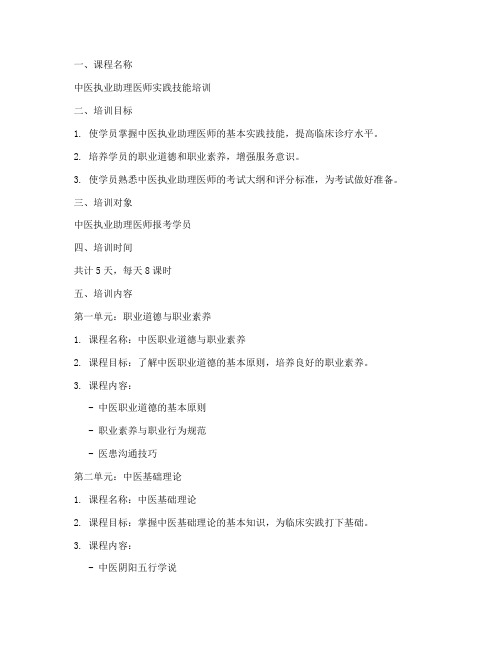 一、课程名称

中医执业助理医师实践技能培训

二、培训目标

1. 使学员掌握中医执业助理医师的基本实践技能，提高临床诊疗水平。

2. 培养学员的职业道德和职业素养，增强服务意识。

3. 使学员熟悉中医执业助理医师的考试大纲和评分标准，为考试做好准备。

三、培训对象

中医执业助理医师报考学员

四、培训时间

共计 5 天，每天 8 课时

五、培训内容

第一单元：职业道德与职业素养

1. 课程名称：中医职业道德与职业素养

2. 课程目标：了解中医职业道德的基本原则，培养良好的职业素养。

3. 课程内容：

- 中医职业道德的基本原则

- 职业素养与职业行为规范

- 医患沟通技巧

第二单元：中医基础理论

1. 课程名称：中医基础理论

2. 课程目标：掌握中医基础理论的基本知识，为临床实践打下基础。

3. 课程内容：

- 中医阴阳五行学说